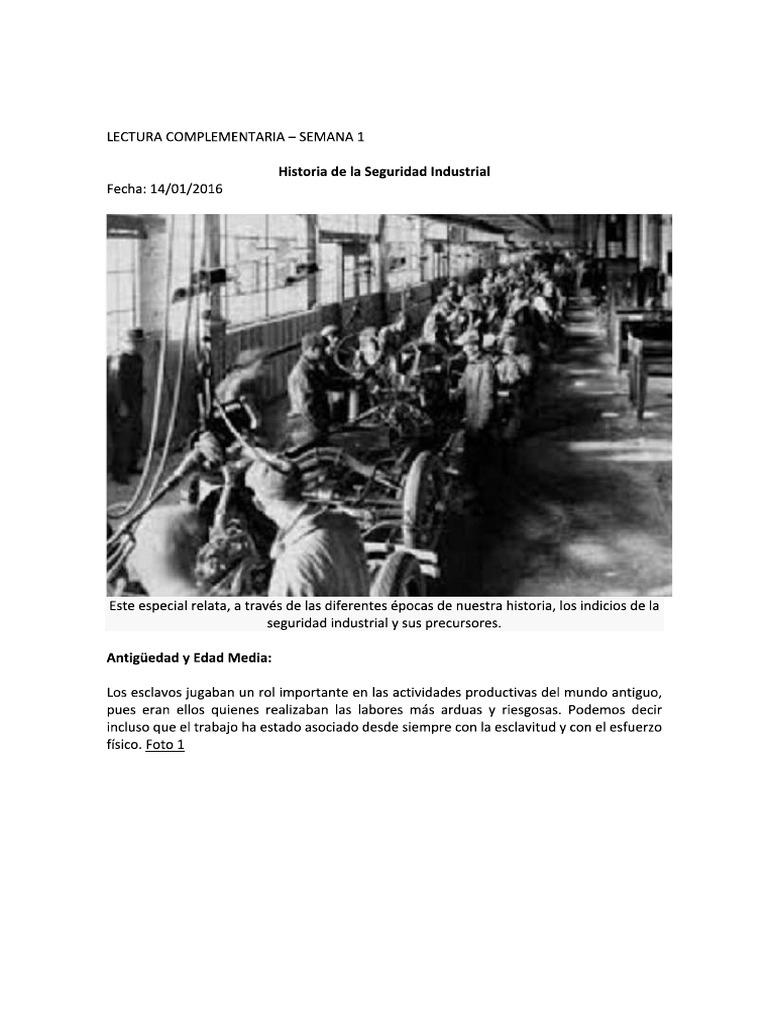 LECTURA COMPLEMENTARIA – SEMANA 1

Historia de la Seguridad Industrial

Fecha: 14/01/2016

Este especial relata, a través de las diferentes épocas de nuestra historia, los indicios de la seguridad industrial y sus precursores.

Antigüedad y Edad Media:

Los esclavos jugaban un rol importante en las actividades productivas del mundo antiguo, pues eran ellos quienes realizaban las labores más arduas y riesgosas. Podemos decir incluso que el trabajo ha estado asociado desde siempre con la esclavitud y con el esfuerzo físico. Foto 1